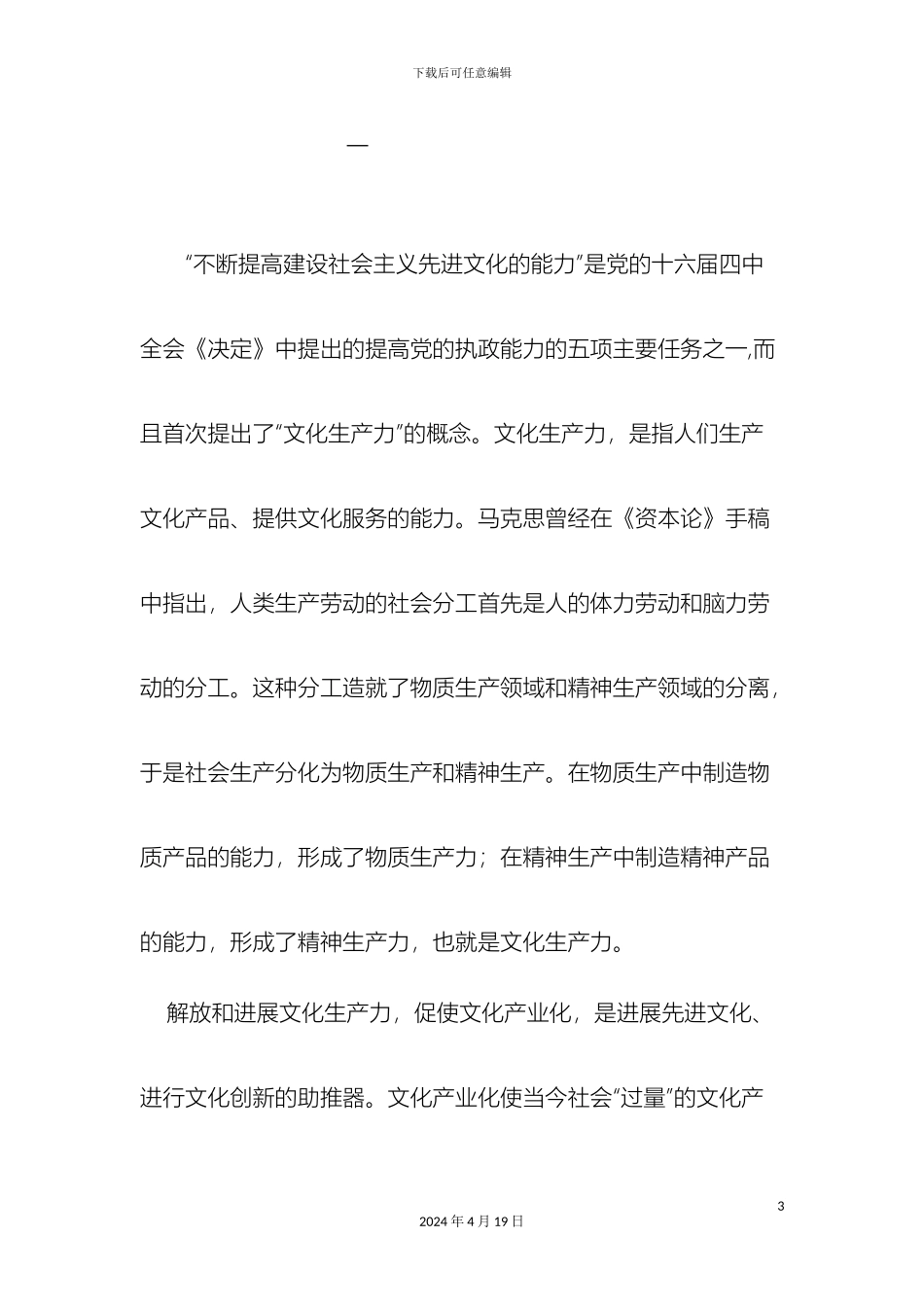 下载后可任意编辑

一

“不断提高建设社会主义先进文化的能力”是党的十六届四中全会《决定》中提出的提高党的执政能力的五项主要任务之一,而且首次提出了“文化生产力”的概念。文化生产力，是指人们生产文化产品、提供文化服务的能力。马克思曾经在《资本论》手稿中指出，人类生产劳动的社会分工首先是人的体力劳动和脑力劳动的分工。这种分工造就了物质生产领域和精神生产领域的分离，于是社会生产分化为物质生产和精神生产。在物质生产中制造物质产品的能力，形成了物质生产力；在精神生产中制造精神产品的能力，形成了精神生产力，也就是文化生产力。

解放和进展文化生产力，促使文化产业化，是进展先进文化、进行文化创新的助推器。文化产业化使当今社会“过量”的文化产

3

2024 年 4 月 19 日